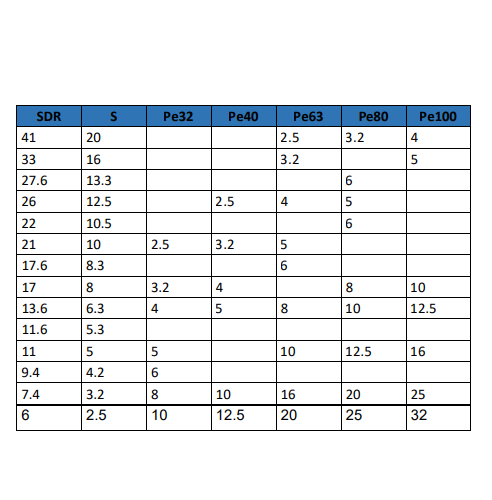 | SDR | S | Pe32 | Pe40 | Pe63 | Pe80 | Pe100 |
|---|---|---|---|---|---|---|
| 41 | 20 | | | 2.5 | 3.2 | 4 |
| 33 | 16 | | | 3.2 | | 5 |
| 27.6 | 13.3 | | | | 6 | |
| 26 | 12.5 | | 2.5 | 4 | 5 | |
| 22 | 10.5 | | | | 6 | |
| 21 | 10 | 2.5 | 3.2 | 5 | | |
| 17.6 | 8.3 | | | 6 | | |
| 17 | 8 | 3.2 | 4 | | 8 | 10 |
| 13.6 | 6.3 | 4 | 5 | 8 | 10 | 12.5 |
| 11.6 | 5.3 | | | | | |
| 11 | 5 | 5 | | 10 | 12.5 | 16 |
| 9.4 | 4.2 | 6 | | | | |
| 7.4 | 3.2 | 8 | 10 | 16 | 20 | 25 |
| 6 | 2.5 | 10 | 12.5 | 20 | 25 | 32 |